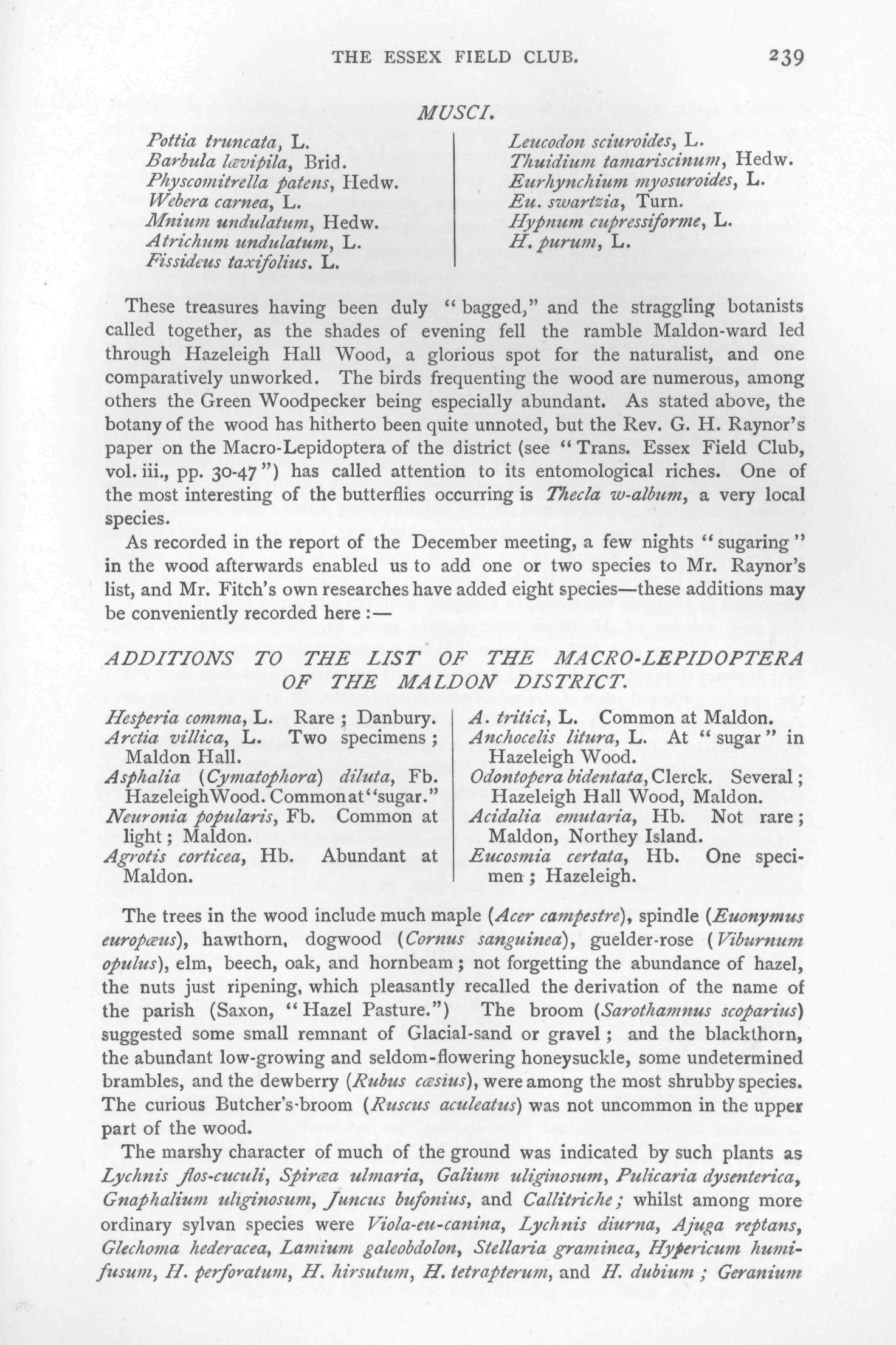 THE ESSEX FIELD CLUB. 239

MUSCI.

Pottia truncata, L.
Barbula lævipila, Brid.
Physcomitrella patens, Hedw.
Webera carnea, L.
Mnium undulatum, Hedw.
Atrichum undulatum, L.
Fissideus taxifolius. L.

Leucodon sciuroides, L.
Thuidium tamariscinum, Hedw.
Eurhynchium myosuroides, L.
Eu. swartzia, Turn.
Hypnum cupressiforme, L.
H. purum, L.

These treasures having been duly "bagged," and the straggling botanists called together, as the shades of evening fell the ramble Maldon-ward led through Hazeleigh Hall Wood, a glorious spot for the naturalist, and one comparatively unworked. The birds frequenting the wood are numerous, among others the Green Woodpecker being especially abundant. As stated above, the botany of the wood has hitherto been quite unnoted, but the Rev. G. H. Raynor's paper on the Macro-Lepidoptera of the district (see "Trans. Essex Field Club, vol. iii., pp. 30-47") has called attention to its entomological riches. One of the most interesting of the butterflies occurring is Thecla w-album, a very local species.

As recorded in the report of the December meeting, a few nights "sugaring" in the wood afterwards enabled us to add one or two species to Mr. Raynor's list, and Mr. Fitch's own researches have added eight species—these additions may be conveniently recorded here :—

ADDITIONS TO THE LIST OF THE MACRO-LEPIDOPTERA OF THE MALDON DISTRICT.

Hesperia comma, L. Rare ; Danbury.
Arctia villica, L. Two specimens ; Maldon Hall.
Asphalia (Cymatophora) diluta, Fb. Hazeleigh Wood. Common at "sugar."
Neuronia popularis, Fb. Common at light ; Maldon.
Agrotis corticea, Hb. Abundant at Maldon.

A. tritici, L. Common at Maldon.
Anchocelis litura, L. At "sugar" in Hazeleigh Wood.
Odontopera bidentata, Clerck. Several ; Hazeleigh Hall Wood, Maldon.
Acidalia emutaria, Hb. Not rare ; Maldon, Northey Island.
Eucosmia certata, Hb. One specimen ; Hazeleigh.

The trees in the wood include much maple (Acer campestre), spindle (Euonymus europæus), hawthorn, dogwood (Cornus sanguinea), guelder-rose (Viburnum opulus), elm, beech, oak, and hornbeam ; not forgetting the abundance of hazel, the nuts just ripening, which pleasantly recalled the derivation of the name of the parish (Saxon, "Hazel Pasture.") The broom (Sarothamnus scoparius) suggested some small remnant of Glacial-sand or gravel ; and the blackthorn, the abundant low-growing and seldom-flowering honeysuckle, some undetermined brambles, and the dewberry (Rubus cæsius), were among the most shrubby species. The curious Butcher's-broom (Ruscus aculeatus) was not uncommon in the upper part of the wood.

The marshy character of much of the ground was indicated by such plants as Lychnis flos-cuculi, Spiræa ulmaria, Galium uliginosum, Pulicaria dysenterica, Gnaphalium uliginosum, Juncus bufonius, and Callitriche; whilst among more ordinary sylvan species were Viola-eu-canina, Lychnis diurna, Ajuga reptans, Glechoma hederacea, Lamium galeobdolon, Stellaria graminea, Hypericum humifusum, H. perforatum, H. hirsutum, H. tetrapterum, and H. dubium ; Geranium